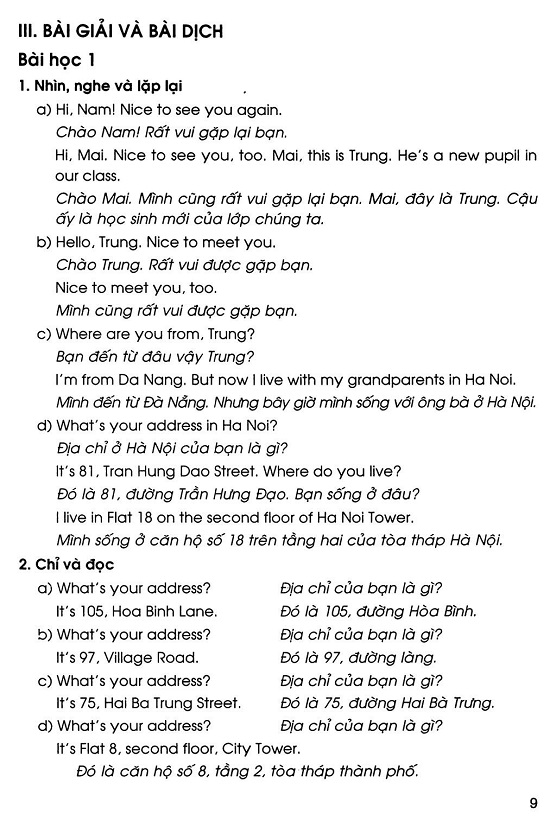 III. BÀI GIẢI VÀ BÀI DỊCH

Bài học 1

1. Nhìn, nghe và lặp lại

a) Hi, Nam! Nice to see you again.

Chào Nam! Rất vui gặp lại bạn.

Hi, Mai. Nice to see you, too. Mai, this is Trung. He's a new pupil in our class.

Chào Mai. Mình cũng rất vui gặp lại bạn. Mai, đây là Trung. Cậu ấy là học sinh mới của lớp chúng ta.

b) Hello, Trung. Nice to meet you.

Chào Trung. Rất vui được gặp bạn.

Nice to meet you, too.

Mình cũng rất vui được gặp bạn.

c) Where are you from, Trung?

Bạn đến từ đâu vậy Trung?

I'm from Da Nang. But now I live with my grandparents in Ha Noi.

Mình đến từ Đà Nẵng. Nhưng bây giờ mình sống với ông bà ở Hà Nội.

d) What's your address in Ha Noi?

Địa chỉ ở Hà Nội của bạn là gì?

It's 81, Tran Hung Dao Street. Where do you live?

Đó là 81, đường Trần Hưng Đạo. Bạn sống ở đâu?

I live in Flat 18 on the second floor of Ha Noi Tower.

Mình sống ở căn hộ số 18 trên tầng hai của tòa tháp Hà Nội.

2. Chỉ và đọc

a) What's your address? Địa chỉ của bạn là gì?

It's 105, Hoa Binh Lane. Đó là 105, đường Hòa Bình.

b) What's your address? Địa chỉ của bạn là gì?

It's 97, Village Road. Đó là 97, đường làng.

c) What's your address? Địa chỉ của bạn là gì?

It's 75, Hai Ba Trung Street. Đó là 75, đường Hai Bà Trưng.

d) What's your address? Địa chỉ của bạn là gì?

It's Flat 8, second floor, City Tower.

Đó là căn hộ số 8, tầng 2, tòa tháp thành phố.

9